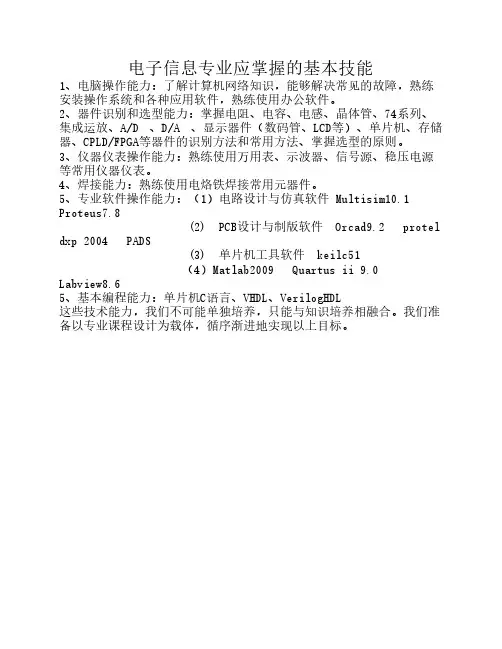 电子信息专业应掌握的基本技能

1、电脑操作能力：了解计算机网络知识，能够解决常见的故障，熟练安装操作系统和各种应用软件，熟练使用办公软件。
2、器件识别和选型能力：掌握电阻、电容、电感、晶体管、74系列、集成运放、A/D 、D/A 、显示器件（数码管、LCD等）、单片机、存储器、CPLD/FPGA等器件的识别方法和常用方法、掌握选型的原则。
3、仪器仪表操作能力：熟练使用万用表、示波器、信号源、稳压电源等常用仪器仪表。
4、焊接能力：熟练使用电烙铁焊接常用元器件。
5、专业软件操作能力：（1）电路设计与仿真软件 Multisim10.1 Proteus7.8
(2) PCB设计与制版软件 Orcad9.2 protel dxp 2004 PADS
(3) 单片机工具软件 keilc51
（4）Matlab2009 Quartus ii 9.0 Labview8.6
5、基本编程能力：单片机C语言、VHDL、VerilogHDL
这些技术能力，我们不可能单独培养，只能与知识培养相融合。我们准备以专业课程设计为载体，循序渐进地实现以上目标。